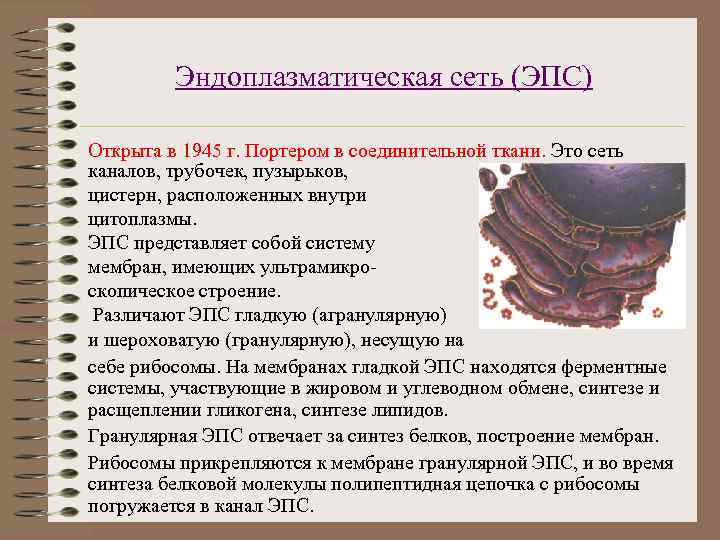 Эндоплазматическая сеть (ЭПС)

Открыта в 1945 г. Портером в соединительной ткани. Это сеть каналов, трубочек, пузырьков, цистерн, расположенных внутри цитоплазмы.
ЭПС представляет собой систему мембран, имеющих ультрамикроскопическое строение.
Различают ЭПС гладкую (агранулярную) и шероховатую (гранулярную), несущую на себе рибосомы. На мембранах гладкой ЭПС находятся ферментные системы, участвующие в жировом и углеводном обмене, синтезе и расщеплении гликогена, синтезе липидов.

Гранулярная ЭПС отвечает за синтез белков, построение мембран.

Рибосомы прикрепляются к мембране гранулярной ЭПС, и во время синтеза белковой молекулы полипептидная цепочка с рибосомы погружается в канал ЭПС.